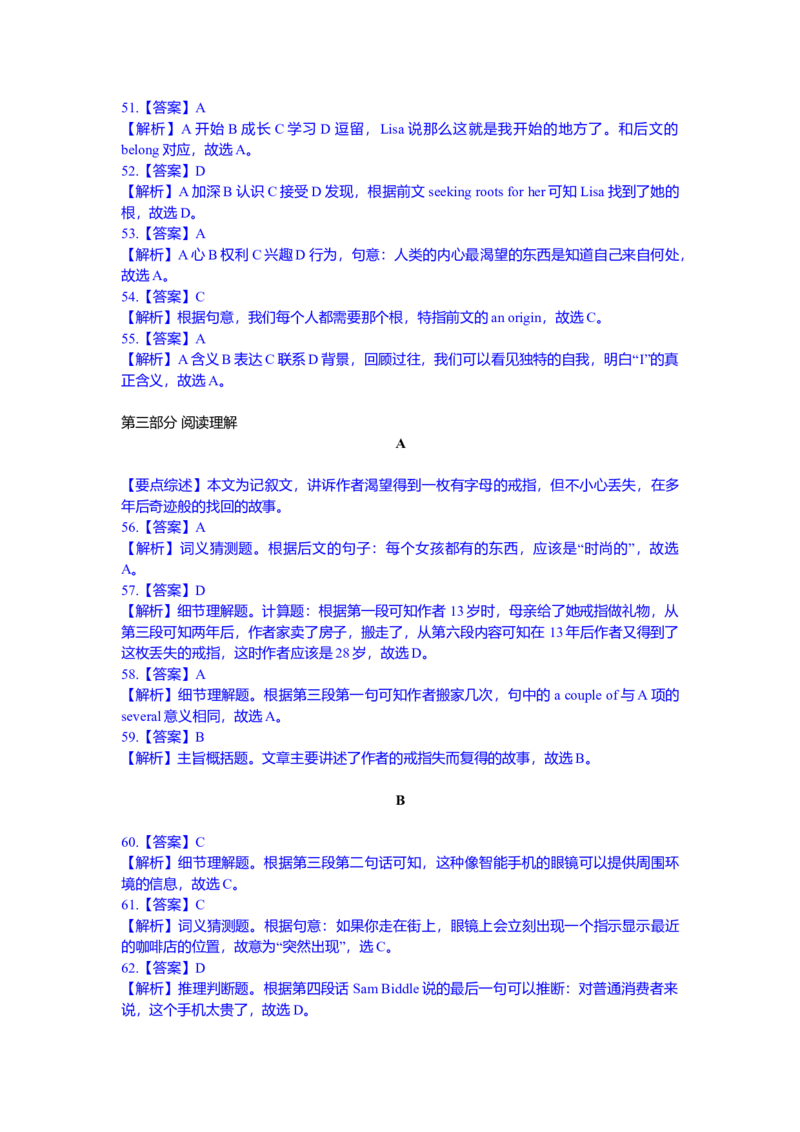 51.【答案】A
【解析】A 开始 B 成长 C 学习 D 逗留，Lisa 说那么这就是我开始的地方了。和后文的 belong 对应，故选 A。
52.【答案】D
【解析】A 加深 B 认识 C 接受 D 发现，根据前文 seeking roots for her 可知 Lisa 找到了她的根，故选 D。
53.【答案】A
【解析】A 心 B 权利 C 兴趣 D 行为，句意：人类的内心最渴望的东西是知道自己来自何处，故选 A。
54.【答案】C
【解析】根据句意，我们每个人都需要那个根，特指前文的 an origin，故选 C。
55.【答案】A
【解析】A 含义 B 表达 C 联系 D 背景，回顾过往，我们可以看见独特的自我，明白“I”的真正含义，故选 A。

第三部分 阅读理解

A

【要点综述】本文为记叙文，讲诉作者渴望得到一枚有字母的戒指，但不小心丢失，在多年后奇迹般的找回的故事。
56.【答案】A
【解析】词义猜测题。根据后文的句子：每个女孩都有的东西，应该是“时尚的”，故选 A。
57.【答案】D
【解析】细节理解题。计算题：根据第一段可知作者 13 岁时，母亲给了她戒指做礼物，从第三段可知两年后，作者家卖了房子，搬走了，从第六段内容可知在 13 年后作者又得到了这枚丢失的戒指，这时作者应该是 28 岁，故选 D。
58.【答案】A
【解析】细节理解题。根据第三段第一句可知作者搬家几次，句中的 a couple of 与 A 项的 several 意义相同，故选 A。
59.【答案】B
【解析】主旨概括题。文章主要讲述了作者的戒指失而复得的故事，故选 B。

B

60.【答案】C
【解析】细节理解题。根据第三段第二句话可知，这种像智能手机的眼镜可以提供周围环境的信息，故选 C。
61.【答案】C
【解析】词义猜测题。根据句意：如果你走在街上，眼镜上会立刻出现一个指示显示最近的咖啡店的位置，故意为“突然出现”，选 C。
62.【答案】D
【解析】推理判断题。根据第四段话 Sam Biddle 说的最后一句可以推断：对普通消费者来说，这个手机太贵了，故选 D。